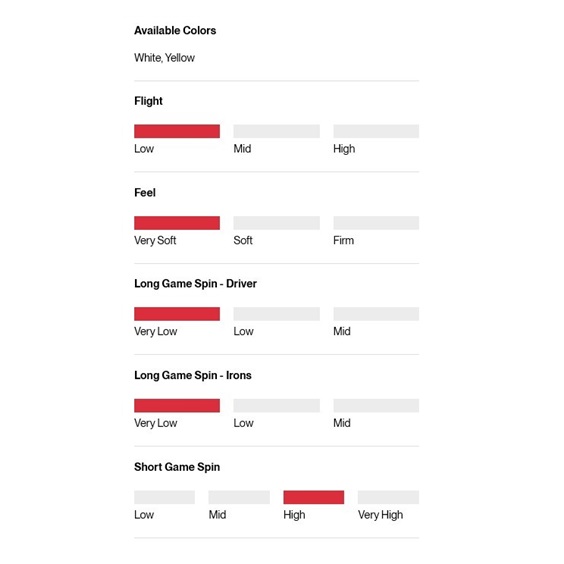 Available Colors

White, Yellow

Flight

Low Mid High

Feel

Very Soft Soft Firm

Long Game Spin - Driver

Very Low Low Mid

Long Game Spin - Irons

Very Low Low Mid

Short Game Spin

Low Mid High Very High